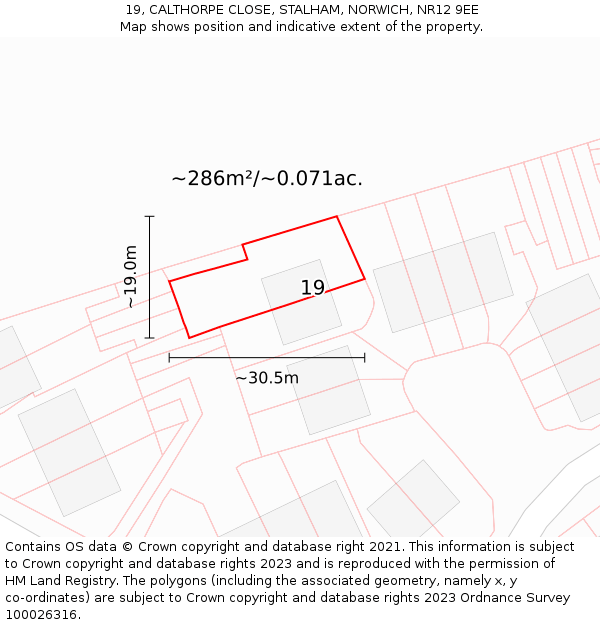 19, CALTHORPE CLOSE, STALHAM, NORWICH, NR12 9EE
Map shows position and indicative extent of the property.

~286m²/~0.071ac.

~19.0m

19

~30.5m

Contains OS data © Crown copyright and database right 2021. This information is subject to Crown copyright and database rights 2023 and is reproduced with the permission of HM Land Registry. The polygons (including the associated geometry, namely x, y co-ordinates) are subject to Crown copyright and database rights 2023 Ordnance Survey 100026316.